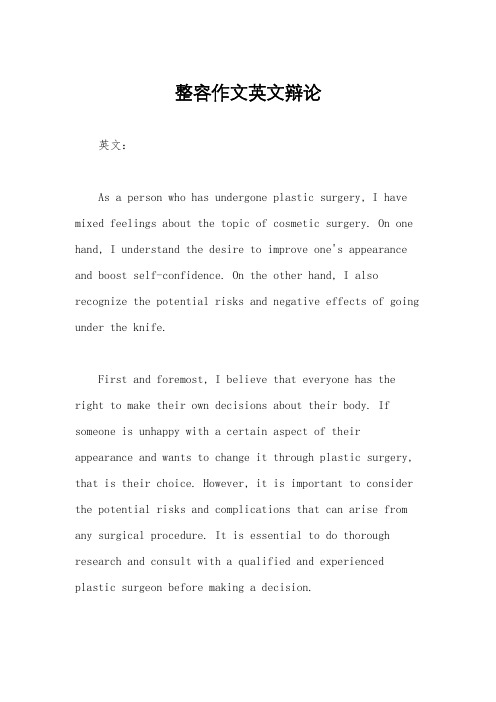 整容作文英文辩论

英文：

As a person who has undergone plastic surgery, I have mixed feelings about the topic of cosmetic surgery. On one hand, I understand the desire to improve one's appearance and boost self-confidence. On the other hand, I also recognize the potential risks and negative effects of going under the knife.

First and foremost, I believe that everyone has the right to make their own decisions about their body. If someone is unhappy with a certain aspect of their appearance and wants to change it through plastic surgery, that is their choice. However, it is important to consider the potential risks and complications that can arise from any surgical procedure. It is essential to do thorough research and consult with a qualified and experienced plastic surgeon before making a decision.